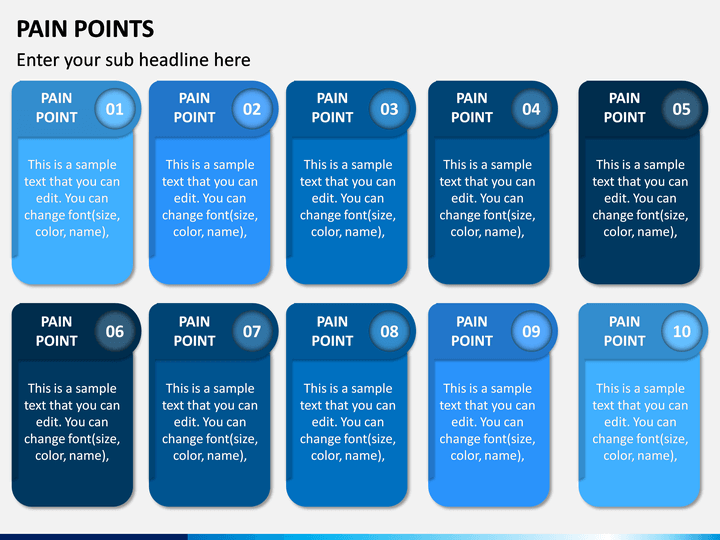 PAIN POINTS

Enter your sub headline here

PAIN POINT 01

This is a sample text that you can edit. You can change font(size, color, name),

PAIN POINT 02

This is a sample text that you can edit. You can change font(size, color, name),

PAIN POINT 03

This is a sample text that you can edit. You can change font(size, color, name),

PAIN POINT 04

This is a sample text that you can edit. You can change font(size, color, name),

PAIN POINT 05

This is a sample text that you can edit. You can change font(size, color, name),

PAIN POINT 06

This is a sample text that you can edit. You can change font(size, color, name),

PAIN POINT 07

This is a sample text that you can edit. You can change font(size, color, name),

PAIN POINT 08

This is a sample text that you can edit. You can change font(size, color, name),

PAIN POINT 09

This is a sample text that you can edit. You can change font(size, color, name),

PAIN POINT 10

This is a sample text that you can edit. You can change font(size, color, name),